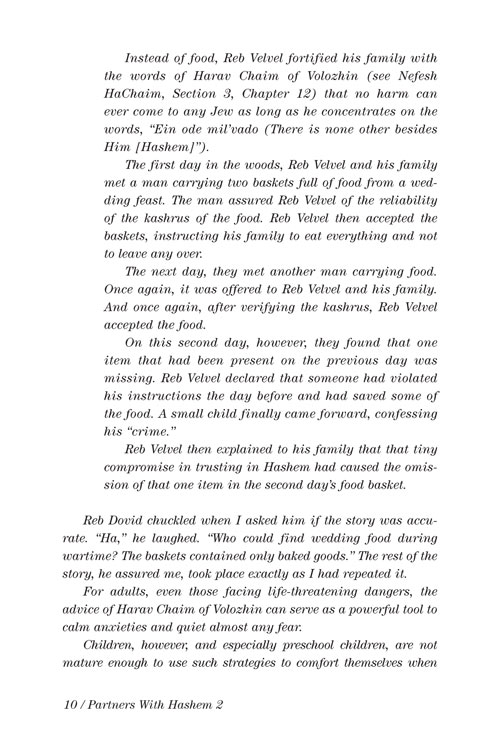 Instead of food, Reb Velvel fortified his family with the words of Harav Chaim of Volozhin (see Nefesh HaChaim, Section 3, Chapter 12) that no harm can ever come to any Jew as long as he concentrates on the words, "Ein ode mil'vado (There is none other besides Him [Hashem]").

The first day in the woods, Reb Velvel and his family met a man carrying two baskets full of food from a wedding feast. The man assured Reb Velvel of the reliability of the kashrus of the food. Reb Velvel then accepted the baskets, instructing his family to eat everything and not to leave any over.

The next day, they met another man carrying food. Once again, it was offered to Reb Velvel and his family. And once again, after verifying the kashrus, Reb Velvel accepted the food.

On this second day, however, they found that one item that had been present on the previous day was missing. Reb Velvel declared that someone had violated his instructions the day before and had saved some of the food. A small child finally came forward, confessing his "crime."

Reb Velvel then explained to his family that that tiny compromise in trusting in Hashem had caused the omission of that one item in the second day's food basket.

Reb Dovid chuckled when I asked him if the story was accurate. "Ha," he laughed. "Who could find wedding food during wartime? The baskets contained only baked goods." The rest of the story, he assured me, took place exactly as I had repeated it.

For adults, even those facing life-threatening dangers, the advice of Harav Chaim of Volozhin can serve as a powerful tool to calm anxieties and quiet almost any fear.

Children, however, and especially preschool children, are not mature enough to use such strategies to comfort themselves when

10 / Partners With Hashem 2